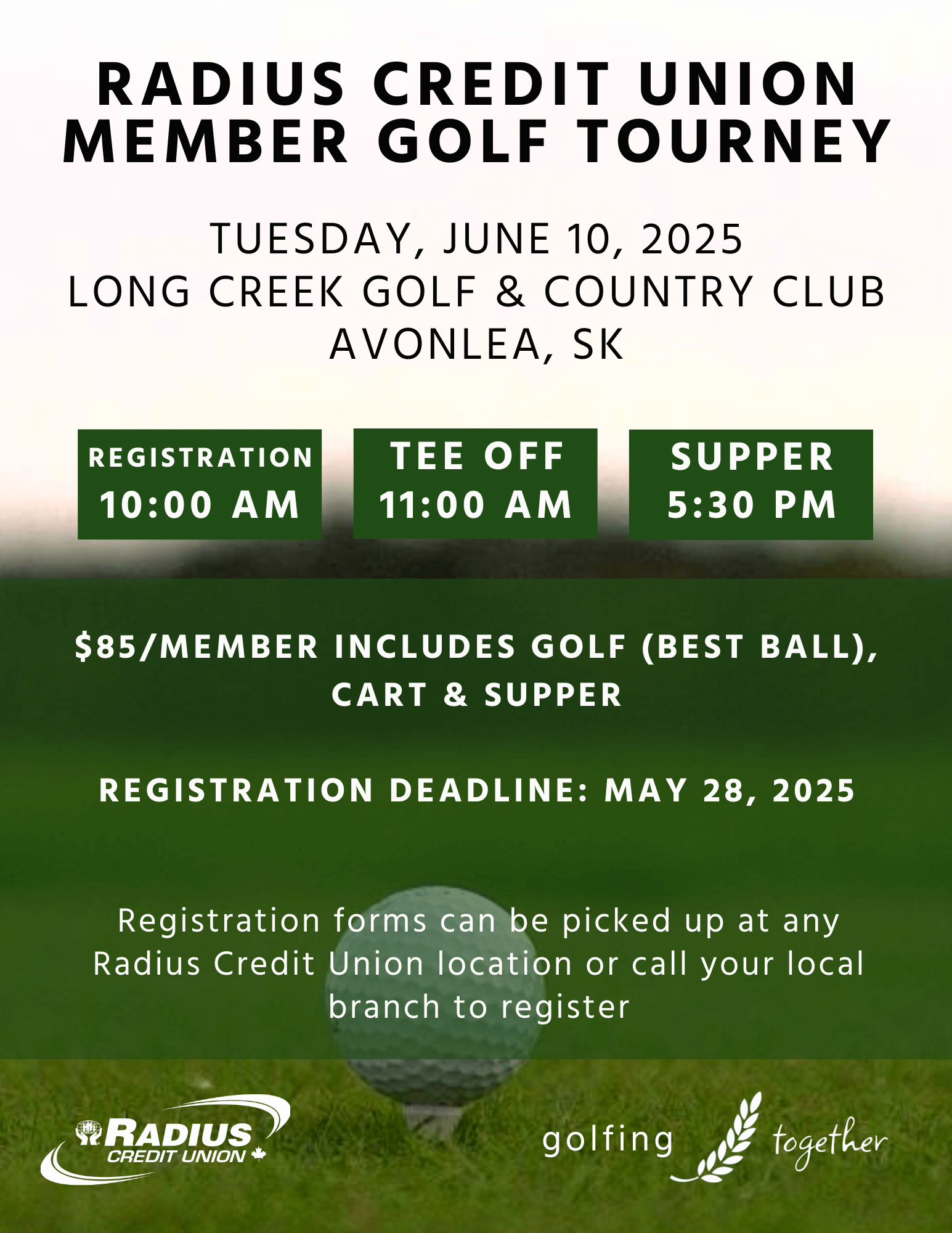 RADIUS CREDIT UNION MEMBER GOLF TOURNEY

TUESDAY, JUNE 10, 2025
LONG CREEK GOLF & COUNTRY CLUB
AVONLEA, SK

REGISTRATION
10:00 AM

TEE OFF
11:00 AM

SUPPER
5:30 PM

$85/MEMBER INCLUDES GOLF (BEST BALL), CART & SUPPER

REGISTRATION DEADLINE: MAY 28, 2025

Registration forms can be picked up at any Radius Credit Union location or call your local branch to register

RADIUS CREDIT UNION

golfing together